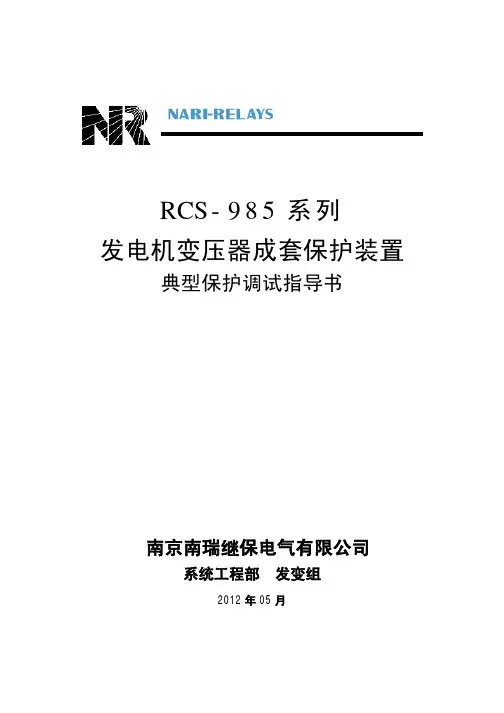 NR NARI-RELAYS

RCS-985系列
发电机变压器成套保护装置
典型保护调试指导书

南京南瑞继保电气有限公司
系统工程部 发变组
2012年05月